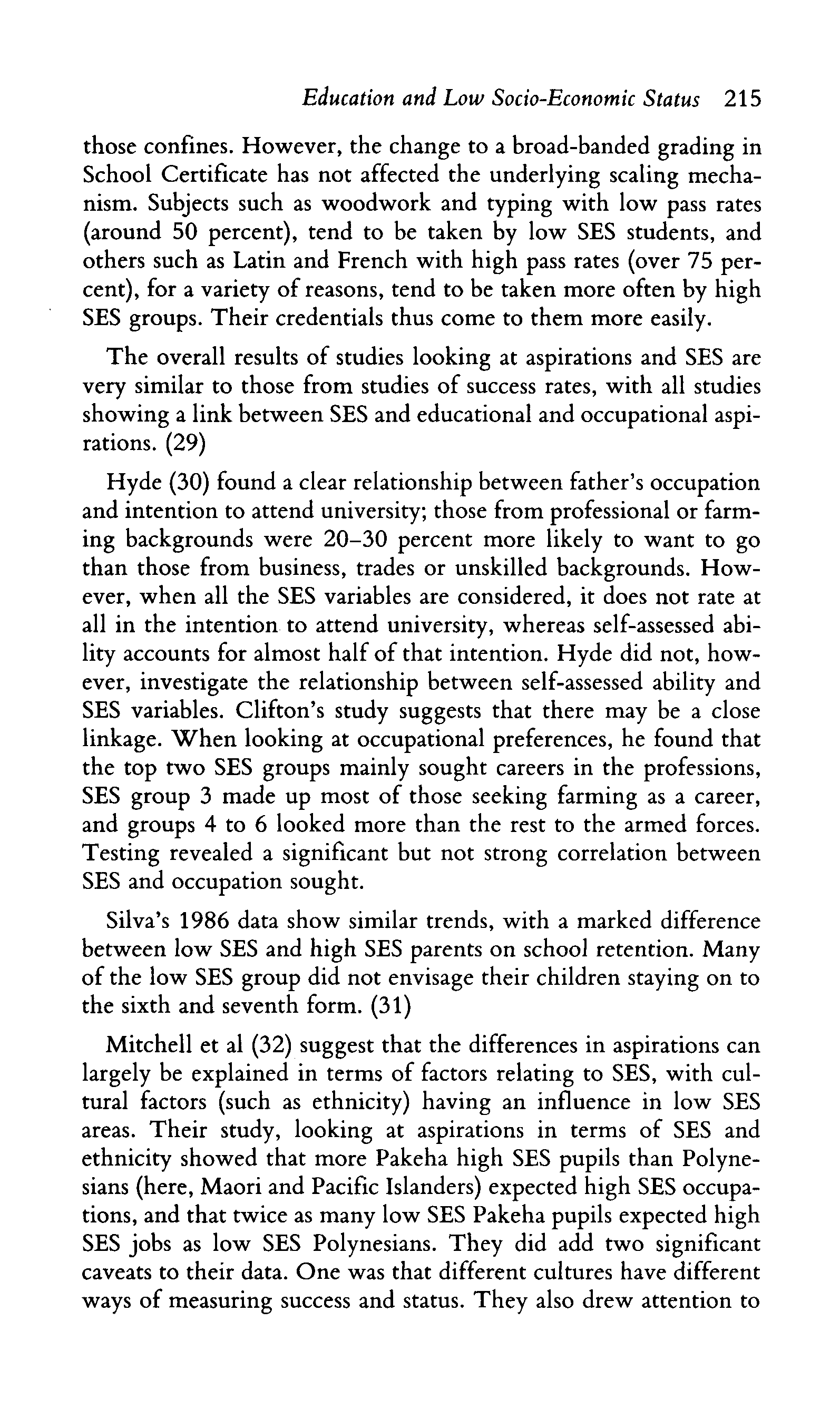 Education and Low Socio-Economic Status 215

those confines. However, the change to a broad-banded grading in School Certificate has not affected the underlying scaling mechanism. Subjects such as woodwork and typing with low pass rates (around 50 percent), tend to be taken by low SES students, and others such as Latin and French with high pass rates (over 75 percent), for a variety of reasons, tend to be taken more often by high SES groups. Their credentials thus come to them more easily.

The overall results of studies looking at aspirations and SES are very similar to those from studies of success rates, with all studies showing a link between SES and educational and occupational aspirations. (29)

Hyde (30) found a clear relationship between father's occupation and intention to attend university; those from professional or farming backgrounds were 20–30 percent more likely to want to go than those from business, trades or unskilled backgrounds. However, when all the SES variables are considered, it does not rate at all in the intention to attend university, whereas self-assessed ability accounts for almost half of that intention. Hyde did not, however, investigate the relationship between self-assessed ability and SES variables. Clifton's study suggests that there may be a close linkage. When looking at occupational preferences, he found that the top two SES groups mainly sought careers in the professions, SES group 3 made up most of those seeking farming as a career, and groups 4 to 6 looked more than the rest to the armed forces. Testing revealed a significant but not strong correlation between SES and occupation sought.

Silva's 1986 data show similar trends, with a marked difference between low SES and high SES parents on school retention. Many of the low SES group did not envisage their children staying on to the sixth and seventh form. (31)

Mitchell et al (32) suggest that the differences in aspirations can largely be explained in terms of factors relating to SES, with cultural factors (such as ethnicity) having an influence in low SES areas. Their study, looking at aspirations in terms of SES and ethnicity showed that more Pakeha high SES pupils than Polynesians (here, Maori and Pacific Islanders) expected high SES occupations, and that twice as many low SES Pakeha pupils expected high SES jobs as low SES Polynesians. They did add two significant caveats to their data. One was that different cultures have different ways of measuring success and status. They also drew attention to